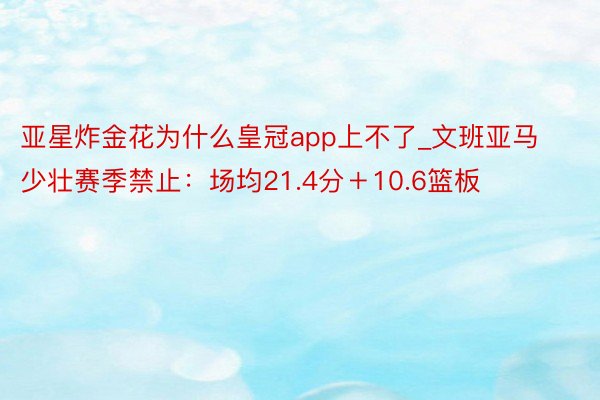 亚星炸金花为什么皇冠app上不了_文班亚马少壮赛季禁止：场均21.4分＋10.6篮板